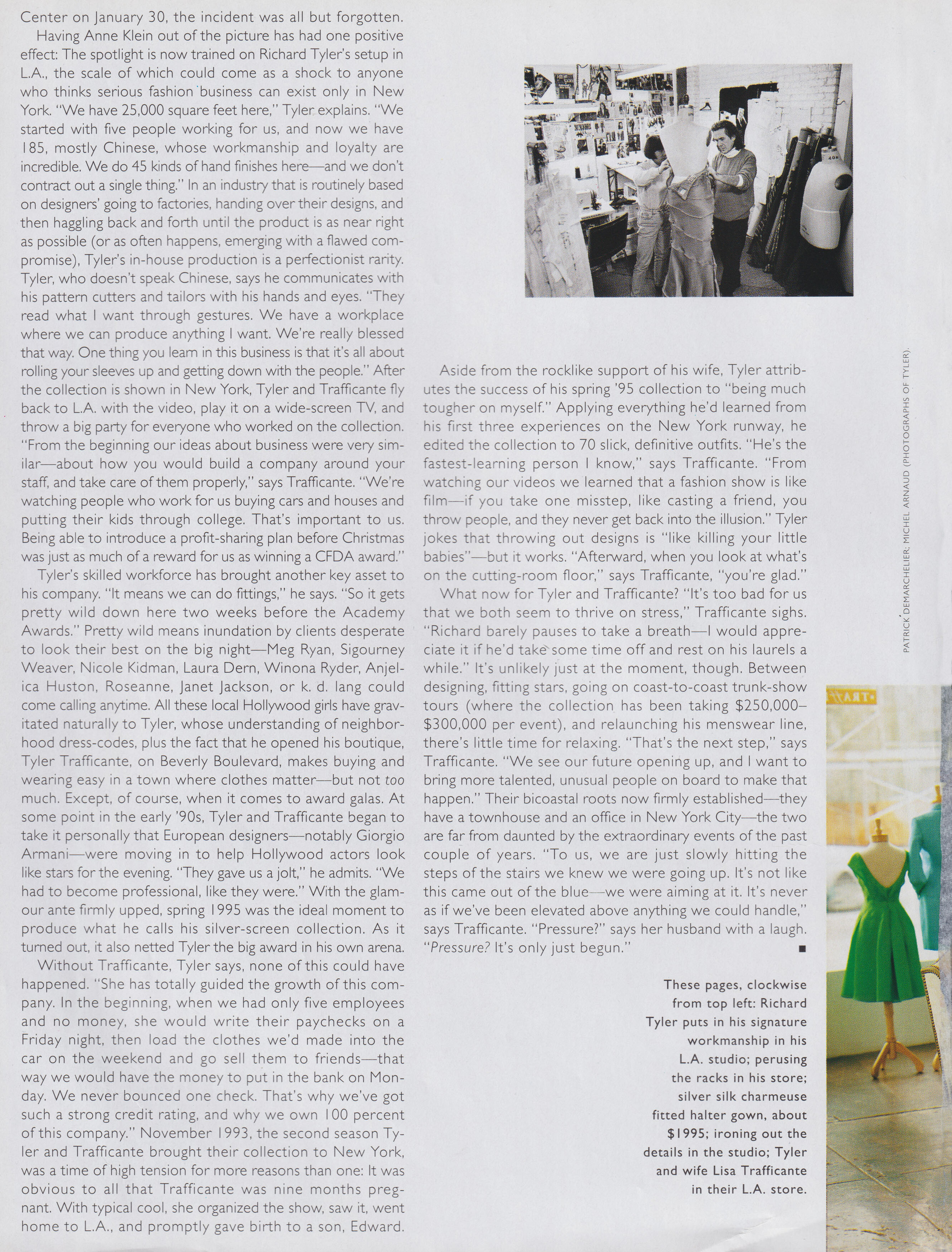 Center on January 30, the incident was all but forgotten.

Having Anne Klein out of the picture has had one positive effect: The spotlight is now trained on Richard Tyler's setup in L.A., the scale of which could come as a shock to anyone who thinks serious fashion business can exist only in New York. "We have 25,000 square feet here," Tyler explains. "We started with five people working for us, and now we have 185, mostly Chinese, whose workmanship and loyalty are incredible. We do 45 kinds of hand finishes here—and we don't contract out a single thing." In an industry that is routinely based on designers' going to factories, handing over their designs, and then haggling back and forth until the product is as near right as possible (or as often happens, emerging with a flawed compromise), Tyler's in-house production is a perfectionist rarity. Tyler, who doesn't speak Chinese, says he communicates with his pattern cutters and tailors with his hands and eyes. "They read what I want through gestures. We have a workplace where we can produce anything I want. We're really blessed that way. One thing you learn in this business is that it's all about rolling your sleeves up and getting down with the people." After the collection is shown in New York, Tyler and Trafficante fly back to L.A. with the video, play it on a wide-screen TV, and throw a big party for everyone who worked on the collection. "From the beginning our ideas about business were very similar—about how you would build a company around your staff, and take care of them properly," says Trafficante. "We're watching people who work for us buying cars and houses and putting their kids through college. That's important to us. Being able to introduce a profit-sharing plan before Christmas was just as much of a reward for us as winning a CFDA award."

Tyler's skilled workforce has brought another key asset to his company. "It means we can do fittings," he says. "So it gets pretty wild down here two weeks before the Academy Awards." Pretty wild means inundation by clients desperate to look their best on the big night—Meg Ryan, Sigourney Weaver, Nicole Kidman, Laura Dern, Winona Ryder, Anjelica Huston, Roseanne, Janet Jackson, or k. d. lang could come calling anytime. All these local Hollywood girls have gravitated naturally to Tyler, whose understanding of neighborhood dress-codes, plus the fact that he opened his boutique, Tyler Trafficante, on Beverly Boulevard, makes buying and wearing easy in a town where clothes matter—but not too much. Except, of course, when it comes to award galas. At some point in the early '90s, Tyler and Trafficante began to take it personally that European designers—notably Giorgio Armani—were moving in to help Hollywood actors look like stars for the evening. "They gave us a jolt," he admits. "We had to become professional, like they were." With the glamour ante firmly upped, spring 1995 was the ideal moment to produce what he calls his silver-screen collection. As it turned out, it also netted Tyler the big award in his own arena.

Without Trafficante, Tyler says, none of this could have happened. "She has totally guided the growth of this company. In the beginning, when we had only five employees and no money, she would write their paychecks on a Friday night, then load the clothes we'd made into the car on the weekend and go sell them to friends—that way we would have the money to put in the bank on Monday. We never bounced one check. That's why we've got such a strong credit rating, and why we own 100 percent of this company." November 1993, the second season Tyler and Trafficante brought their collection to New York, was a time of high tension for more reasons than one: It was obvious to all that Trafficante was nine months pregnant. With typical cool, she organized the show, saw it, went home to L.A., and promptly gave birth to a son, Edward.

Aside from the rocklike support of his wife, Tyler attributes the success of his spring '95 collection to "being much tougher on myself." Applying everything he'd learned from his first three experiences on the New York runway, he edited the collection to 70 slick, definitive outfits. "He's the fastest-learning person I know," says Trafficante. "From watching our videos we learned that a fashion show is like film—if you take one misstep, like casting a friend, you throw people, and they never get back into the illusion." Tyler jokes that throwing out designs is "like killing your little babies"—but it works. "Afterward, when you look at what's on the cutting-room floor," says Trafficante, "you're glad."

What now for Tyler and Trafficante? "It's too bad for us that we both seem to thrive on stress," Trafficante sighs. "Richard barely pauses to take a breath—I would appreciate it if he'd take some time off and rest on his laurels a while." It's unlikely just at the moment, though. Between designing, fitting stars, going on coast-to-coast trunk-show tours (where the collection has been taking $250,000–$300,000 per event), and relaunching his menswear line, there's little time for relaxing. "That's the next step," says Trafficante. "We see our future opening up, and I want to bring more talented, unusual people on board to make that happen." Their bicoastal roots now firmly established—they have a townhouse and an office in New York City—the two are far from daunted by the extraordinary events of the past couple of years. "To us, we are just slowly hitting the steps of the stairs we knew we were going up. It's not like this came out of the blue—we were aiming at it. It's never as if we've been elevated above anything we could handle," says Trafficante. "Pressure?" says her husband with a laugh. "Pressure? It's only just begun." ■

These pages, clockwise from top left: Richard Tyler puts in his signature workmanship in his L.A. studio; perusing the racks in his store; silver silk charmeuse fitted halter gown, about $1995; ironing out the details in the studio; Tyler and wife Lisa Trafficante in their L.A. store.

PATRICK DEMARCHELIER; MICHEL ARNAUD (PHOTOGRAPHS OF TYLER).